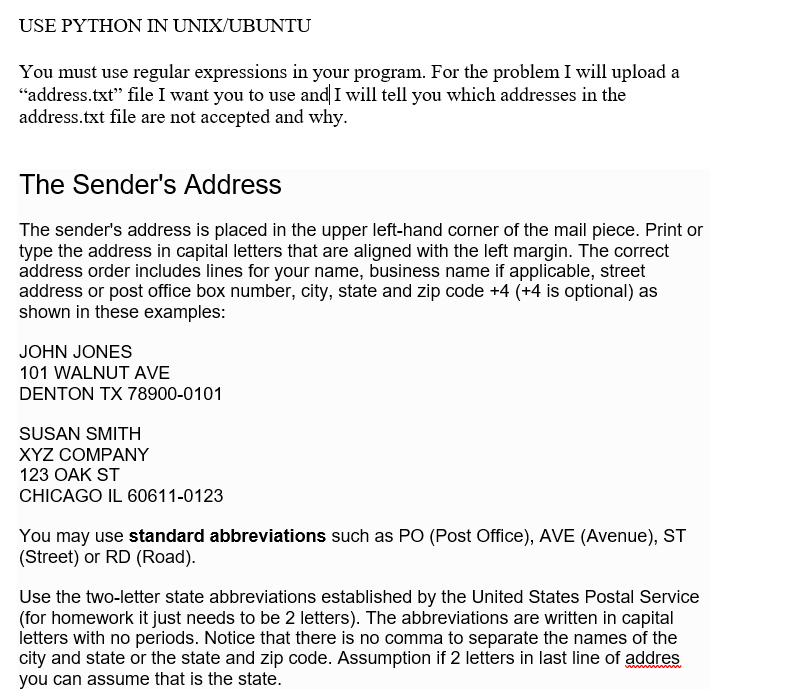 USE PYTHON IN UNIX/UBUNTU

You must use regular expressions in your program. For the problem I will upload a “address.txt” file I want you to use and I will tell you which addresses in the address.txt file are not accepted and why.

The Sender's Address

The sender's address is placed in the upper left-hand corner of the mail piece. Print or type the address in capital letters that are aligned with the left margin. The correct address order includes lines for your name, business name if applicable, street address or post office box number, city, state and zip code +4 (+4 is optional) as shown in these examples:

JOHN JONES
101 WALNUT AVE
DENTON TX 78900-0101

SUSAN SMITH
XYZ COMPANY
123 OAK ST
CHICAGO IL 60611-0123

You may use **standard abbreviations** such as PO (Post Office), AVE (Avenue), ST (Street) or RD (Road).

Use the two-letter state abbreviations established by the United States Postal Service (for homework it just needs to be 2 letters). The abbreviations are written in capital letters with no periods. Notice that there is no comma to separate the names of the city and state or the state and zip code. Assumption if 2 letters in last line of addres you can assume that is the state.